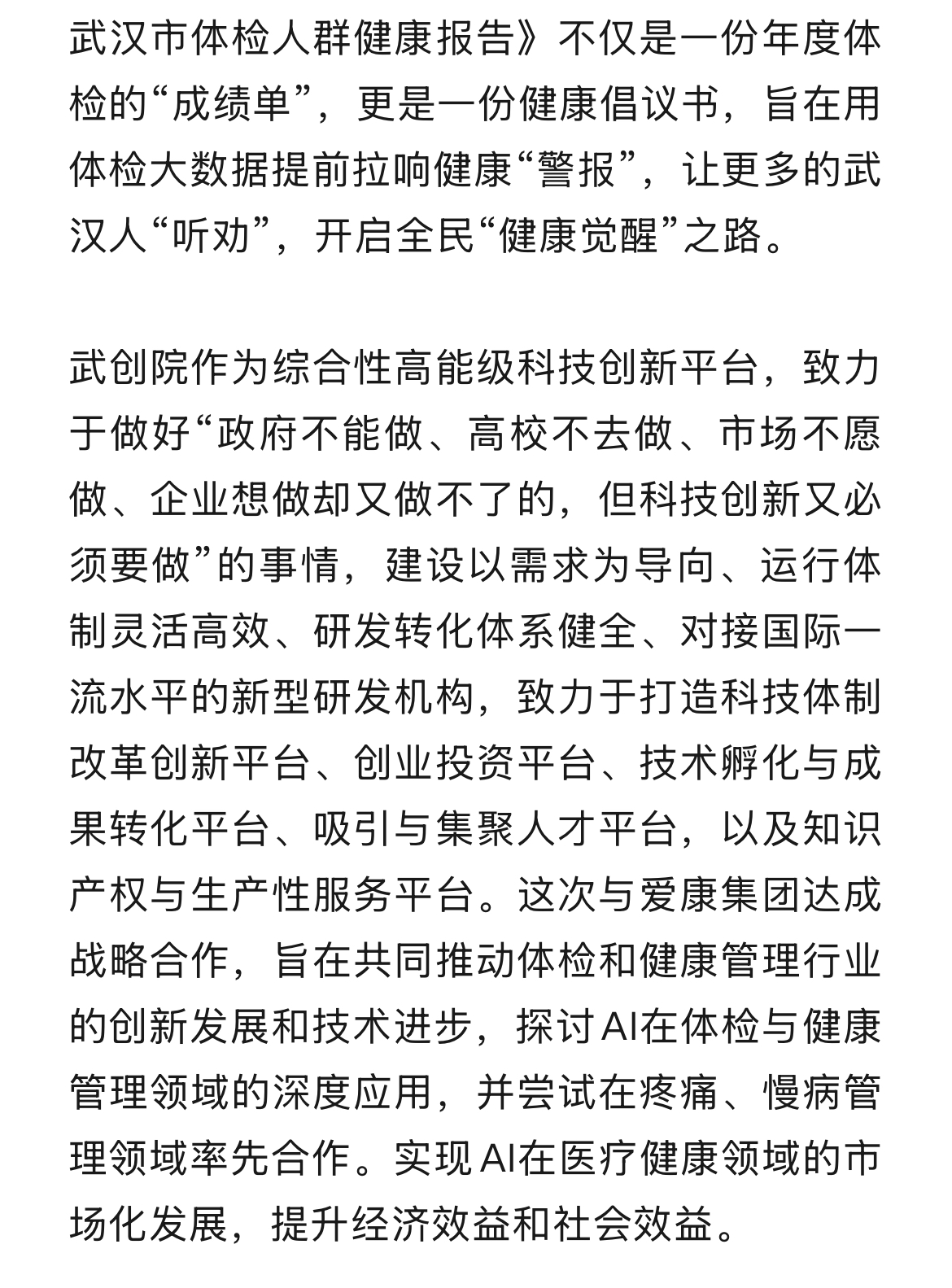 武汉市体检人群健康报告》不仅是一份年度体检的“成绩单”，更是一份健康倡议书，旨在用体检大数据提前拉响健康“警报”，让更多的武汉人“听劝”，开启全民“健康觉醒”之路。

武创院作为综合性高能级科技创新平台，致力于做好“政府不能做、高校不去做、市场不愿做、企业想做却又做不了的，但科技创新又必须要做”的事情，建设以需求为导向、运行体制灵活高效、研发转化体系健全、对接国际一流水平的新型研发机构，致力于打造科技体制改革创新平台、创业投资平台、技术孵化与成果转化平台、吸引与集聚人才平台，以及知识产权与生产性服务平台。这次与爱康集团达成战略合作，旨在共同推动体检和健康管理行业的创新发展和技术进步，探讨AI在体检与健康管理领域的深度应用，并尝试在疼痛、慢病管理领域率先合作。实现AI在医疗健康领域的市场化发展，提升经济效益和社会效益。